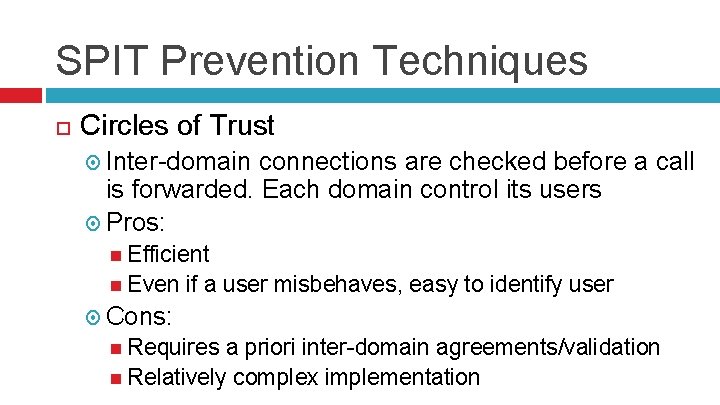 SPIT Prevention Techniques

Circles of Trust

Inter-domain connections are checked before a call is forwarded. Each domain control its users

Pros:

Efficient

Even if a user misbehaves, easy to identify user

Cons:

Requires a priori inter-domain agreements/validation

Relatively complex implementation